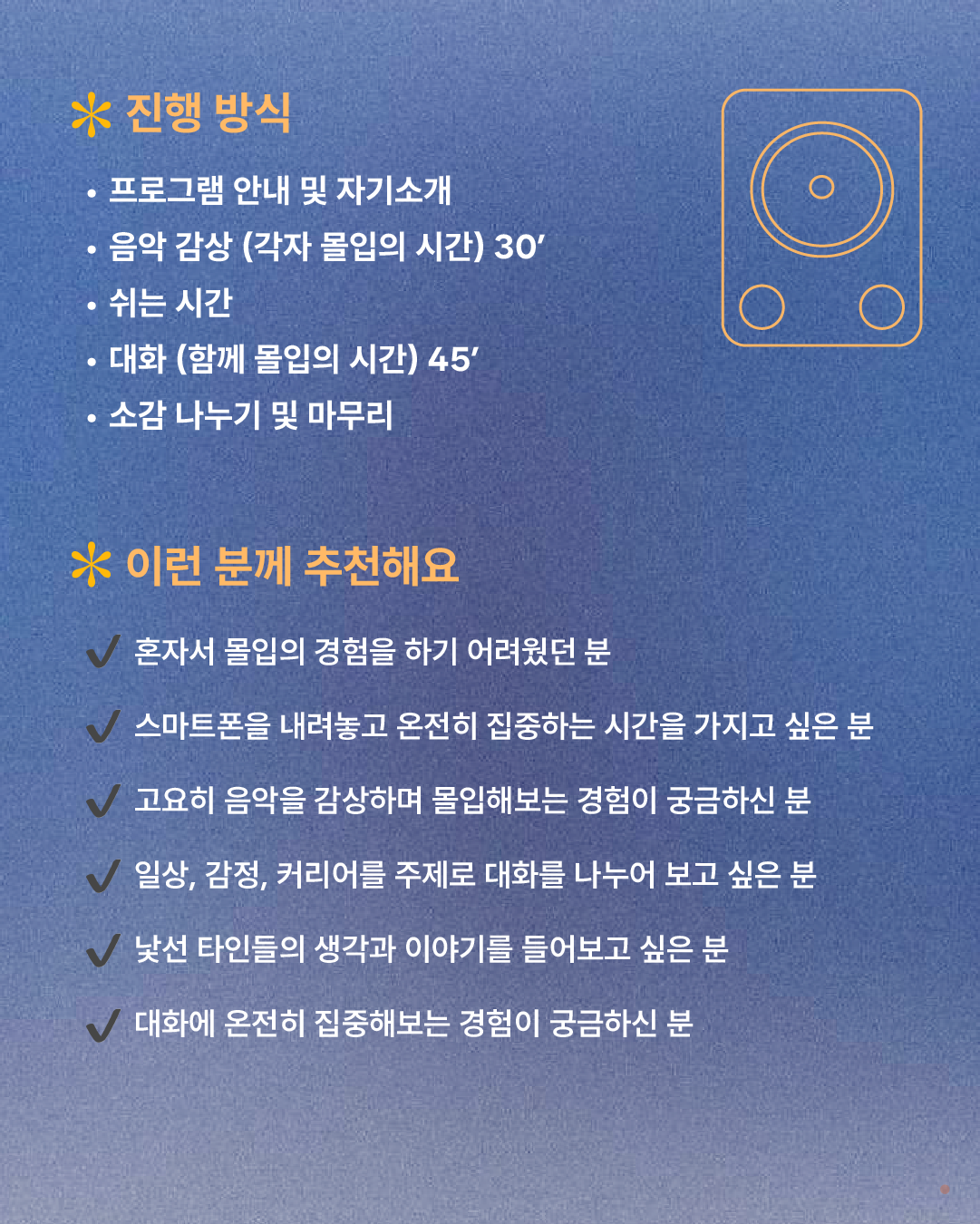 * 진행 방식

• 프로그램 안내 및 자기소개
• 음악 감상 (각자 몰입의 시간) 30′
• 쉬는 시간
• 대화 (함께 몰입의 시간) 45′
• 소감 나누기 및 마무리

* 이런 분께 추천해요

✓ 혼자서 몰입의 경험을 하기 어려웠던 분

✓ 스마트폰을 내려놓고 온전히 집중하는 시간을 가지고 싶은 분

✓ 고요히 음악을 감상하며 몰입해보는 경험이 궁금하신 분

✓ 일상, 감정, 커리어를 주제로 대화를 나누어 보고 싶은 분

✓ 낯선 타인들의 생각과 이야기를 들어보고 싶은 분

✓ 대화에 온전히 집중해보는 경험이 궁금하신 분